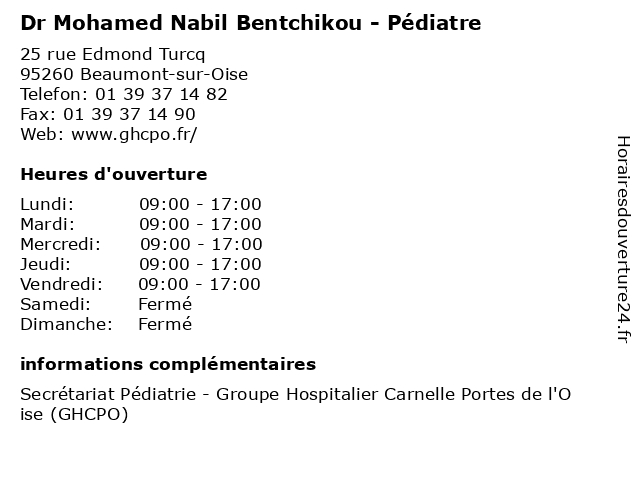 Dr Mohamed Nabil Bentchikou - Pédiatre

25 rue Edmond Turcq
95260 Beaumont-sur-Oise
Telefon: 01 39 37 14 82
Fax: 01 39 37 14 90
Web: www.ghcpo.fr/

Heures d'ouverture

Lundi: 09:00 - 17:00
Mardi: 09:00 - 17:00
Mercredi: 09:00 - 17:00
Jeudi: 09:00 - 17:00
Vendredi: 09:00 - 17:00
Samedi: Fermé
Dimanche: Fermé

informations complémentaires

Secrétariat Pédiatrie - Groupe Hospitalier Carnelle Portes de l'Oise (GHCPO)

Horairesdouverture24.fr